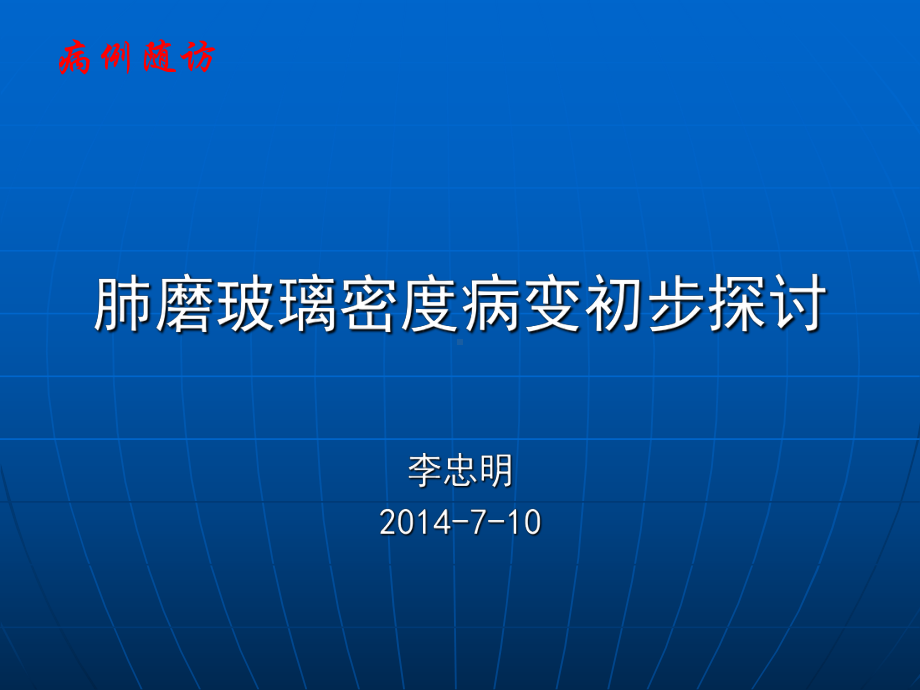 病例随访

肺磨玻璃密度病变初步探讨

李忠明
2014-7-10